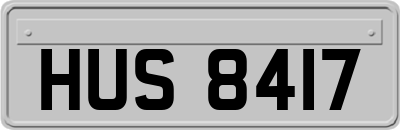 HUS 8417